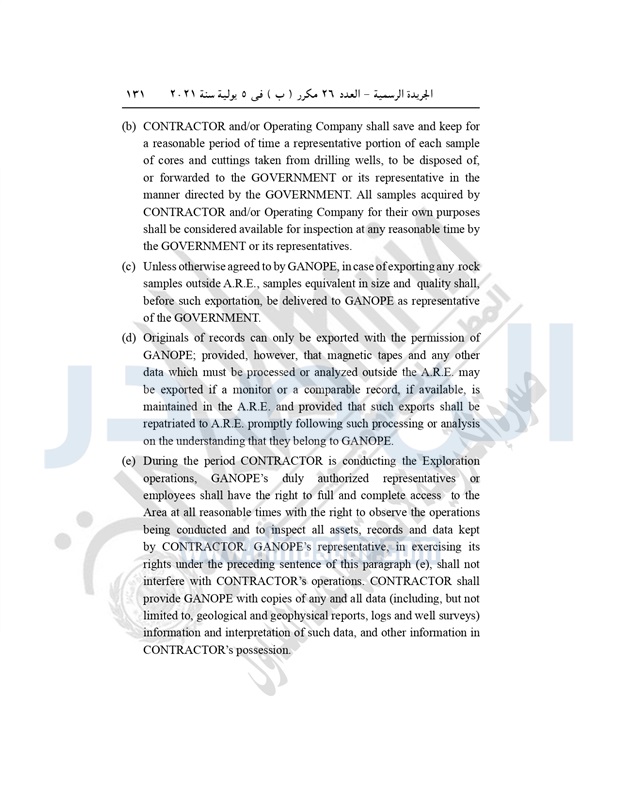 الجريدة الرسمية – العدد ٢٦ مكرر ( ب ) فى ٥ يولية سنة ٢٠٢١    ١٣١

(b) CONTRACTOR and/or Operating Company shall save and keep for a reasonable period of time a representative portion of each sample of cores and cuttings taken from drilling wells, to be disposed of, or forwarded to the GOVERNMENT or its representative in the manner directed by the GOVERNMENT. All samples acquired by CONTRACTOR and/or Operating Company for their own purposes shall be considered available for inspection at any reasonable time by the GOVERNMENT or its representatives.

(c) Unless otherwise agreed to by GANOPE, in case of exporting any rock samples outside A.R.E., samples equivalent in size and quality shall, before such exportation, be delivered to GANOPE as representative of the GOVERNMENT.

(d) Originals of records can only be exported with the permission of GANOPE; provided, however, that magnetic tapes and any other data which must be processed or analyzed outside the A.R.E. may be exported if a monitor or a comparable record, if available, is maintained in the A.R.E. and provided that such exports shall be repatriated to A.R.E. promptly following such processing or analysis on the understanding that they belong to GANOPE.

(e) During the period CONTRACTOR is conducting the Exploration operations, GANOPE's duly authorized representatives or employees shall have the right to full and complete access to the Area at all reasonable times with the right to observe the operations being conducted and to inspect all assets, records and data kept by CONTRACTOR. GANOPE's representative, in exercising its rights under the preceding sentence of this paragraph (e), shall not interfere with CONTRACTOR's operations. CONTRACTOR shall provide GANOPE with copies of any and all data (including, but not limited to, geological and geophysical reports, logs and well surveys) information and interpretation of such data, and other information in CONTRACTOR's possession.